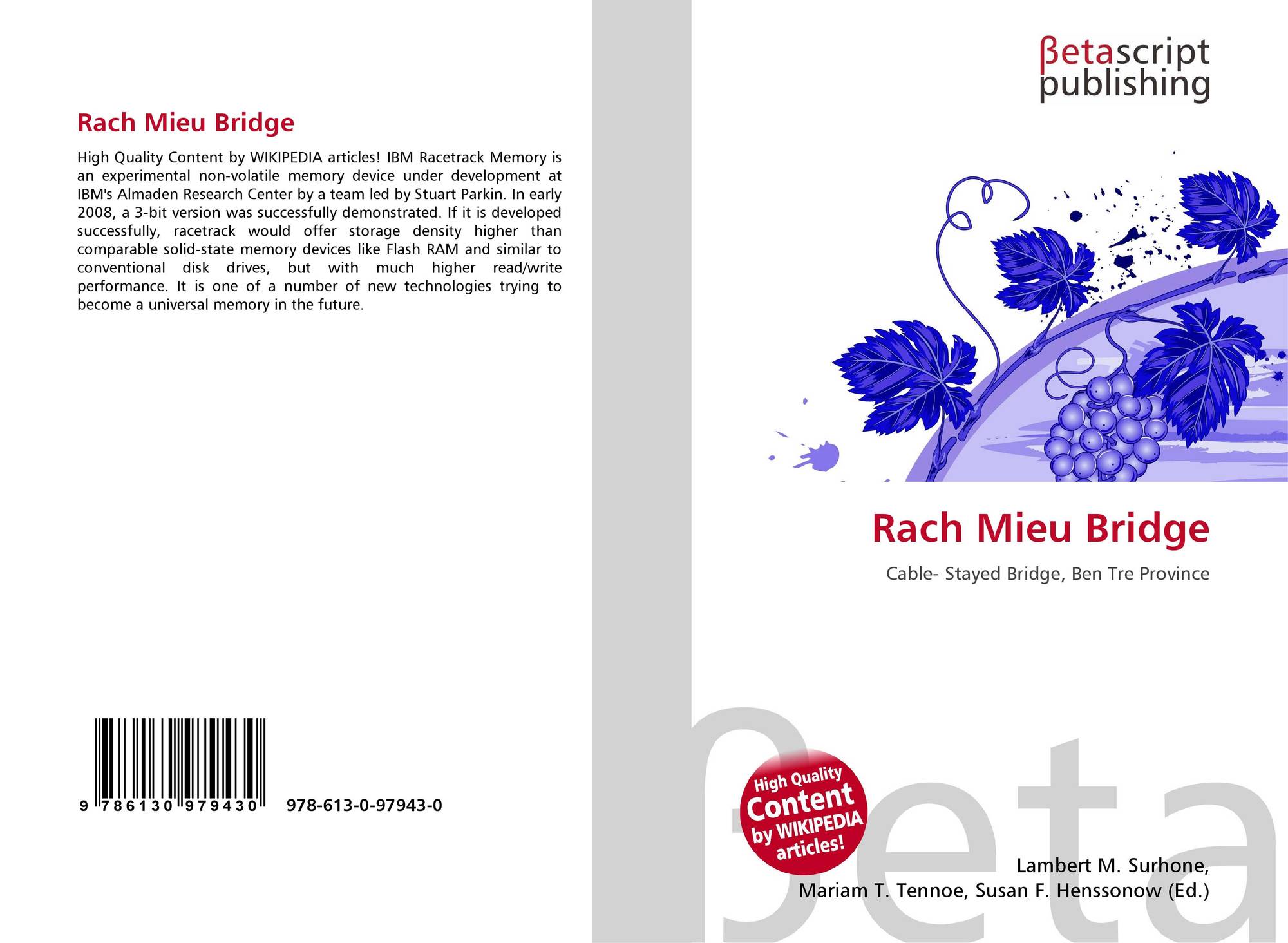 Rach Mieu Bridge

High Quality Content by WIKIPEDIA articles! IBM Racetrack Memory is an experimental non-volatile memory device under development at IBM's Almaden Research Center by a team led by Stuart Parkin. In early 2008, a 3-bit version was successfully demonstrated. If it is developed successfully, racetrack would offer storage density higher than comparable solid-state memory devices like Flash RAM and similar to conventional disk drives, but with much higher read/write performance. It is one of a number of new technologies trying to become a universal memory in the future.

9 786130 979430

978-613-0-97943-0

βetascript
publishing

Rach Mieu Bridge

Cable- Stayed Bridge, Ben Tre Province

High Quality
Content
by WIKIPEDIA
articles!

Lambert M. Surhone,
Mariam T. Tennoe, Susan F. Henssonow (Ed.)

βeta